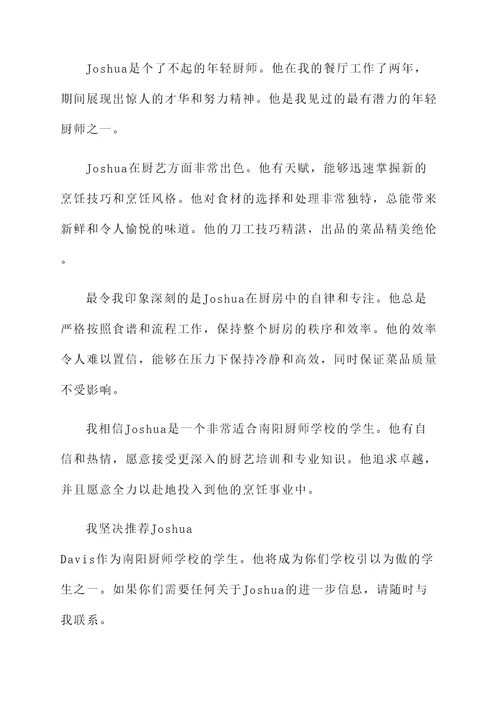 Joshua是个了不起的年轻厨师。他在我的餐厅工作了两年，期间展现出惊人的才华和努力精神。他是我见过的最有潜力的年轻厨师之一。

Joshua在厨艺方面非常出色。他有天赋，能够迅速掌握新的烹饪技巧和烹饪风格。他对食材的选择和处理非常独特，总能带来新鲜和令人愉悦的味道。他的刀工技巧精湛，出品的菜品精美绝伦。

最令我印象深刻的是Joshua在厨房中的自律和专注。他总是严格按照食谱和流程工作，保持整个厨房的秩序和效率。他的效率令人难以置信，能够在压力下保持冷静和高效，同时保证菜品质量不受影响。

我相信Joshua是一个非常适合南阳厨师学校的学生。他有自信和热情，愿意接受更深入的厨艺培训和专业知识。他追求卓越，并且愿意全力以赴地投入到他的烹饪事业中。

我坚决推荐Joshua Davis作为南阳厨师学校的学生。他将成为你们学校引以为傲的学生之一。如果你们需要任何关于Joshua的进一步信息，请随时与我联系。